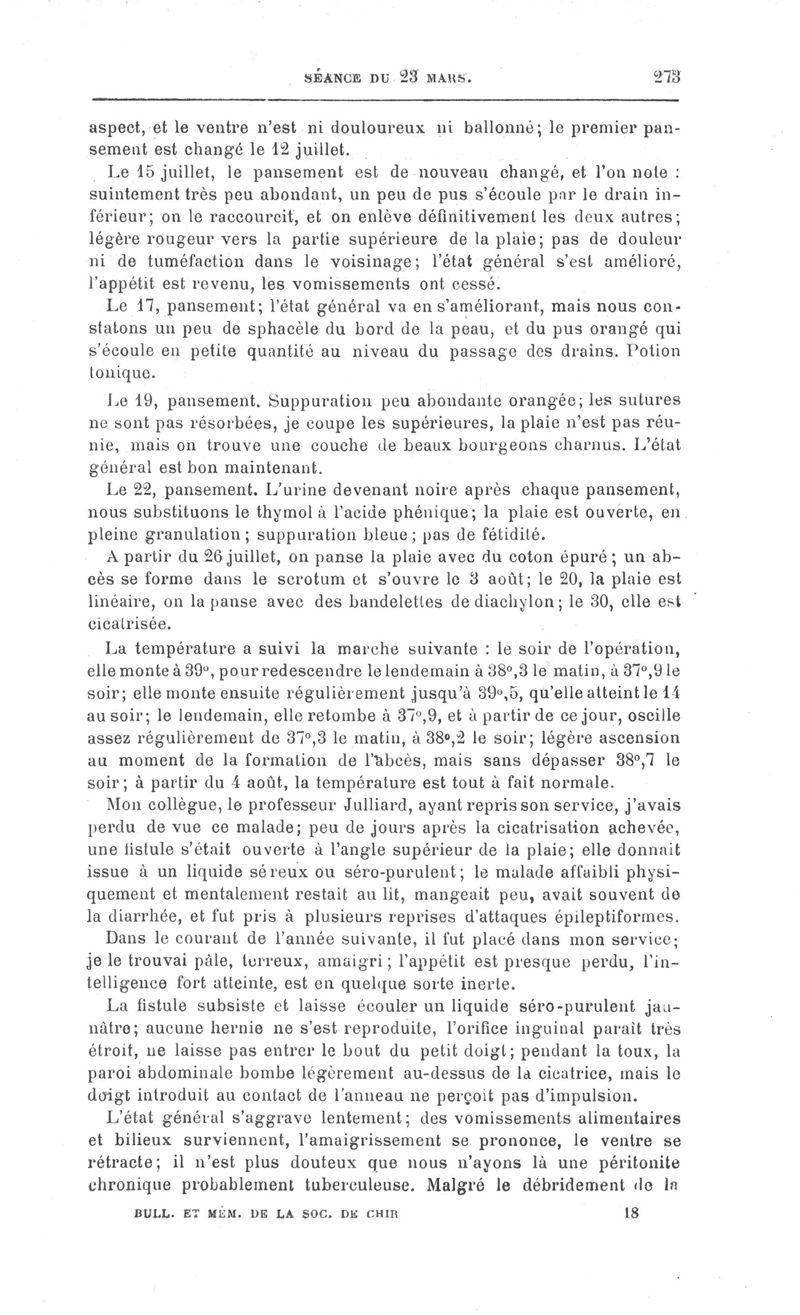 SÉANCE DU 23 MARS. 273

aspect, et le ventre n'est ni douloureux ni ballonné; le premier pansement est changé le 12 juillet.

Le 15 juillet, le pansement est de nouveau changé, et l'on note : suintement très peu abondant, un peu de pus s'écoule par le drain inférieur; on le raccourcit, et on enlève définitivement les deux autres; légère rougeur vers la partie supérieure de la plaie; pas de douleur ni de tuméfaction dans le voisinage; l'état général s'est amélioré, l'appétit est revenu, les vomissements ont cessé.

Le 17, pansement; l'état général va en s'améliorant, mais nous constatons un peu de sphacèle du bord de la peau, et du pus orangé qui s'écoule en petite quantité au niveau du passage des drains. Potion tonique.

Le 19, pansement. Suppuration peu abondante orangée; les sutures ne sont pas résorbées, je coupe les supérieures, la plaie n'est pas réunie, mais on trouve une couche de beaux bourgeons charnus. L'état général est bon maintenant.

Le 22, pansement. L'urine devenant noire après chaque pansement, nous substituons le thymol à l'acide phénique; la plaie est ouverte, en pleine granulation; suppuration bleue; pas de fétidité.

A partir du 26 juillet, on panse la plaie avec du coton épuré; un abcès se forme dans le scrotum et s'ouvre le 3 août; le 20, la plaie est linéaire, on la panse avec des bandelettes de diachylon; le 30, elle est cicatrisée.

La température a suivi la marche suivante : le soir de l'opération, elle monte à 39°, pour redescendre le lendemain à 38°,3 le matin, à 37°,9 le soir; elle monte ensuite régulièrement jusqu'à 39°,5, qu'elle atteint le 14 au soir; le lendemain, elle retombe à 37°,9, et à partir de ce jour, oscille assez régulièrement de 37°,3 le matin, à 38°,2 le soir; légère ascension au moment de la formation de l'abcès, mais sans dépasser 38°,7 le soir; à partir du 4 août, la température est tout à fait normale.

Mon collègue, le professeur Julliard, ayant repris son service, j'avais perdu de vue ce malade; peu de jours après la cicatrisation achevée, une fistule s'était ouverte à l'angle supérieur de la plaie; elle donnait issue à un liquide séreux ou séro-purulent; le malade affaibli physiquement et mentalement restait au lit, mangeait peu, avait souvent de la diarrhée, et fut pris à plusieurs reprises d'attaques épileptiformes.

Dans le courant de l'année suivante, il fut placé dans mon service; je le trouvai pâle, terreux, amaigri; l'appétit est presque perdu, l'intelligence fort atteinte, est en quelque sorte inerte.

La fistule subsiste et laisse écouler un liquide séro-purulent jaunâtre; aucune hernie ne s'est reproduite, l'orifice inguinal paraît très étroit, ne laisse pas entrer le bout du petit doigt; pendant la toux, la paroi abdominale bombe légèrement au-dessus de la cicatrice, mais le doigt introduit au contact de l'anneau ne perçoit pas d'impulsion.

L'état général s'aggrave lentement; des vomissements alimentaires et bilieux surviennent, l'amaigrissement se prononce, le ventre se rétracte; il n'est plus douteux que nous n'ayons là une péritonite chronique probablement tuberculeuse. Malgré le débridement de la

BULL. ET MÉM. DE LA SOC. DE CHIR 18